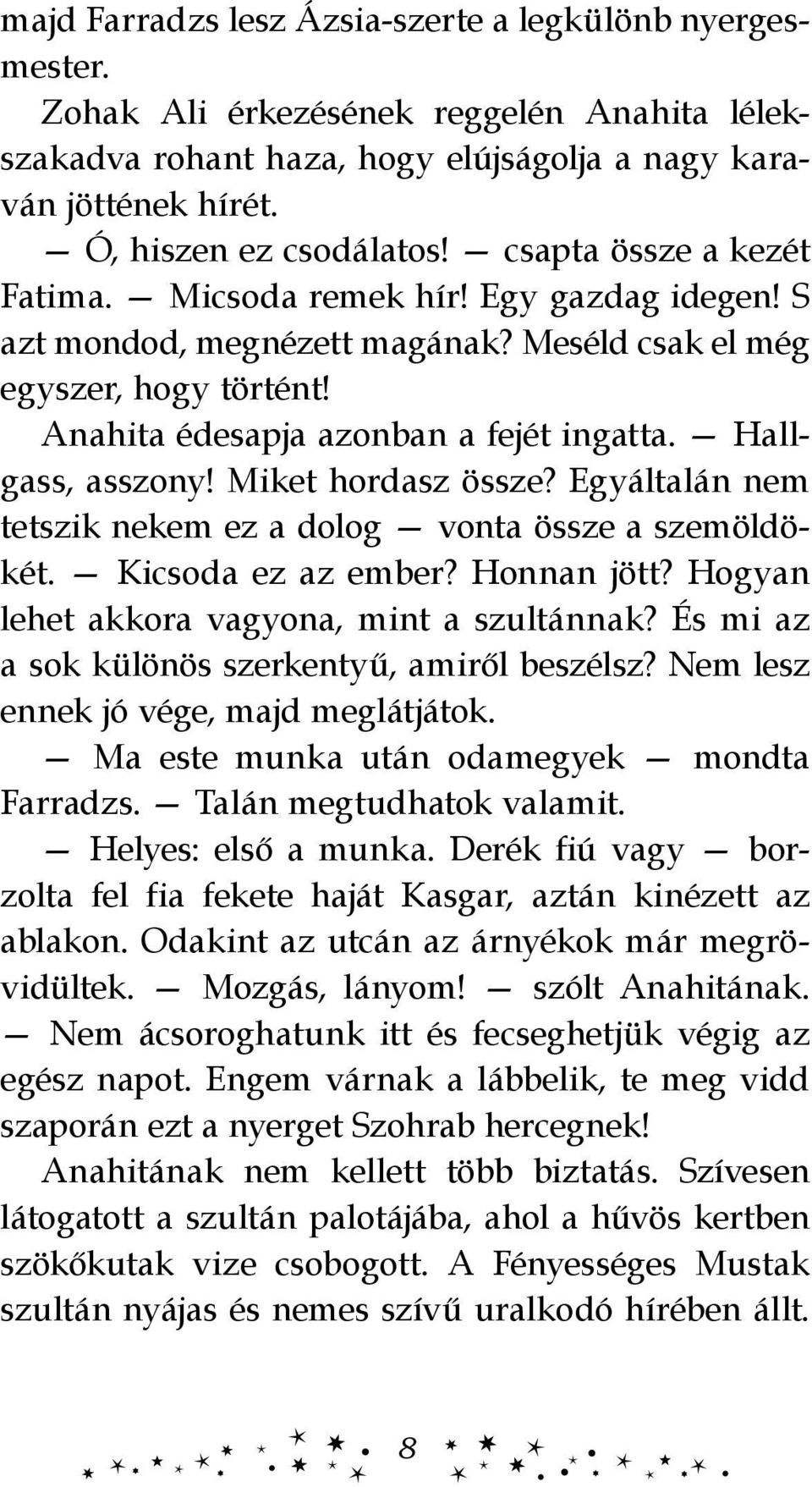 majd Farradzs lesz Ázsia-szerte a legkülönb nyergesmester.

Zohak Ali érkezésének reggelén Anahita lélekszakadva rohant haza, hogy elújságolja a nagy karaván jöttének hírét.

— Ó, hiszen ez csodálatos! — csapta össze a kezét Fatima. — Micsoda remek hír! Egy gazdag idegen! S azt mondod, megnézett magának? Meséld csak el még egyszer, hogy történt!

Anahita édesapja azonban a fejét ingatta. — Hallgass, asszony! Miket hordasz össze? Egyáltalán nem tetszik nekem ez a dolog — vonta össze a szemöldökét. — Kicsoda ez az ember? Honnan jött? Hogyan lehet akkora vagyona, mint a szultánnak? És mi az a sok különös szerkentyű, amiről beszélsz? Nem lesz ennek jó vége, majd meglátjátok.

— Ma este munka után odamegyek — mondta Farradzs. — Talán megtudhatok valamit.

— Helyes: első a munka. Derék fiú vagy — borzolta fel fia fekete haját Kasgar, aztán kinézett az ablakon. Odakint az utcán az árnyékok már megrövidültek. — Mozgás, lányom! — szólt Anahitának. — Nem ácsoroghatunk itt és fecseghetjük végig az egész napot. Engem várnak a lábbelik, te meg vidd szaporán ezt a nyerget Szohrab hercegnek!

Anahitának nem kellett több biztatás. Szívesen látogatott a szultán palotájába, ahol a hűvös kertben szökőkutak vize csobogott. A Fényességes Mustak szultán nyájas és nemes szívű uralkodó hírében állt.

8